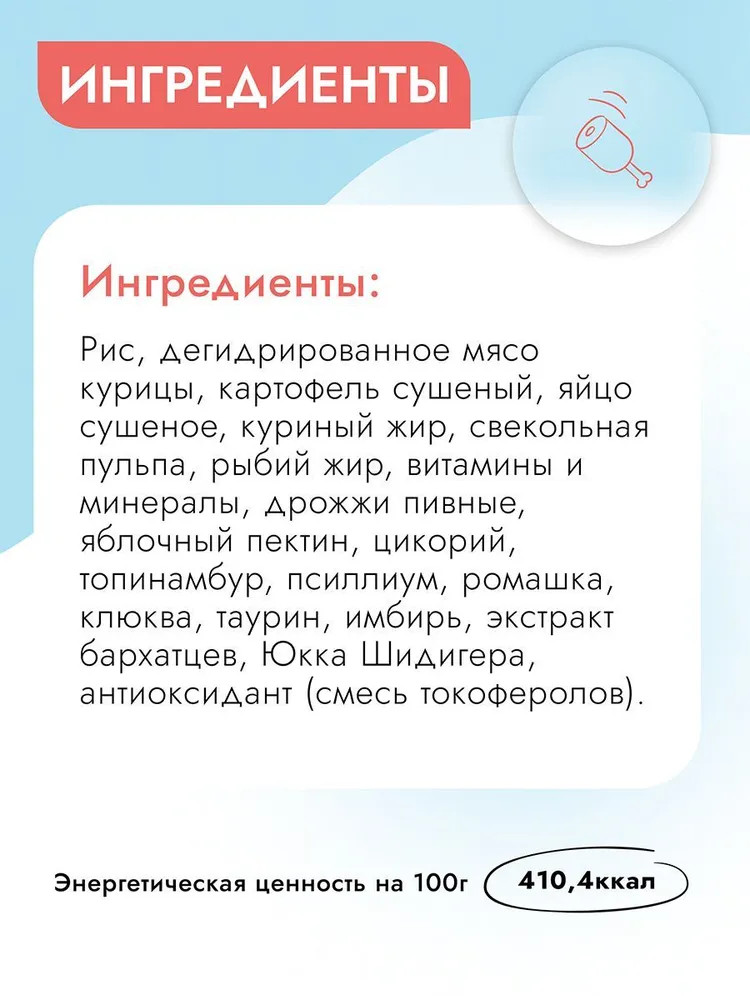 ИНГРЕДИЕНТЫ

Ингредиенты:

Рис, дегидрированное мясо курицы, картофель сушеный, яйцо сушеное, куриный жир, свекольная пульпа, рыбий жир, витамины и минералы, дрожжи пивные, яблочный пектин, цикорий, топинамбур, псиллиум, ромашка, клюква, таурин, имбирь, экстракт бархатцев, Юкка Шидигера, антиоксидант (смесь токоферолов).

Энергетическая ценность на 100г 410,4ккал